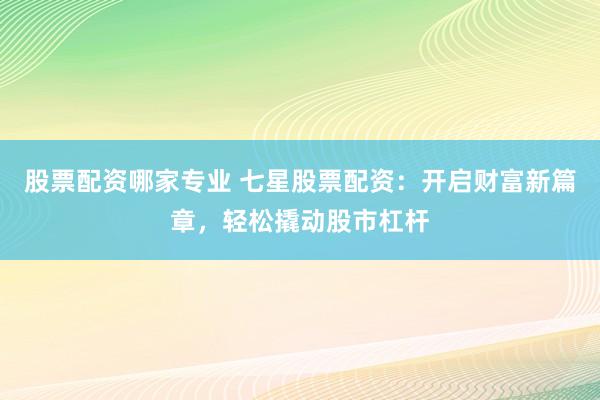 股票配资哪家专业 七星股票配资：开启财富新篇章，轻松撬动股市杠杆